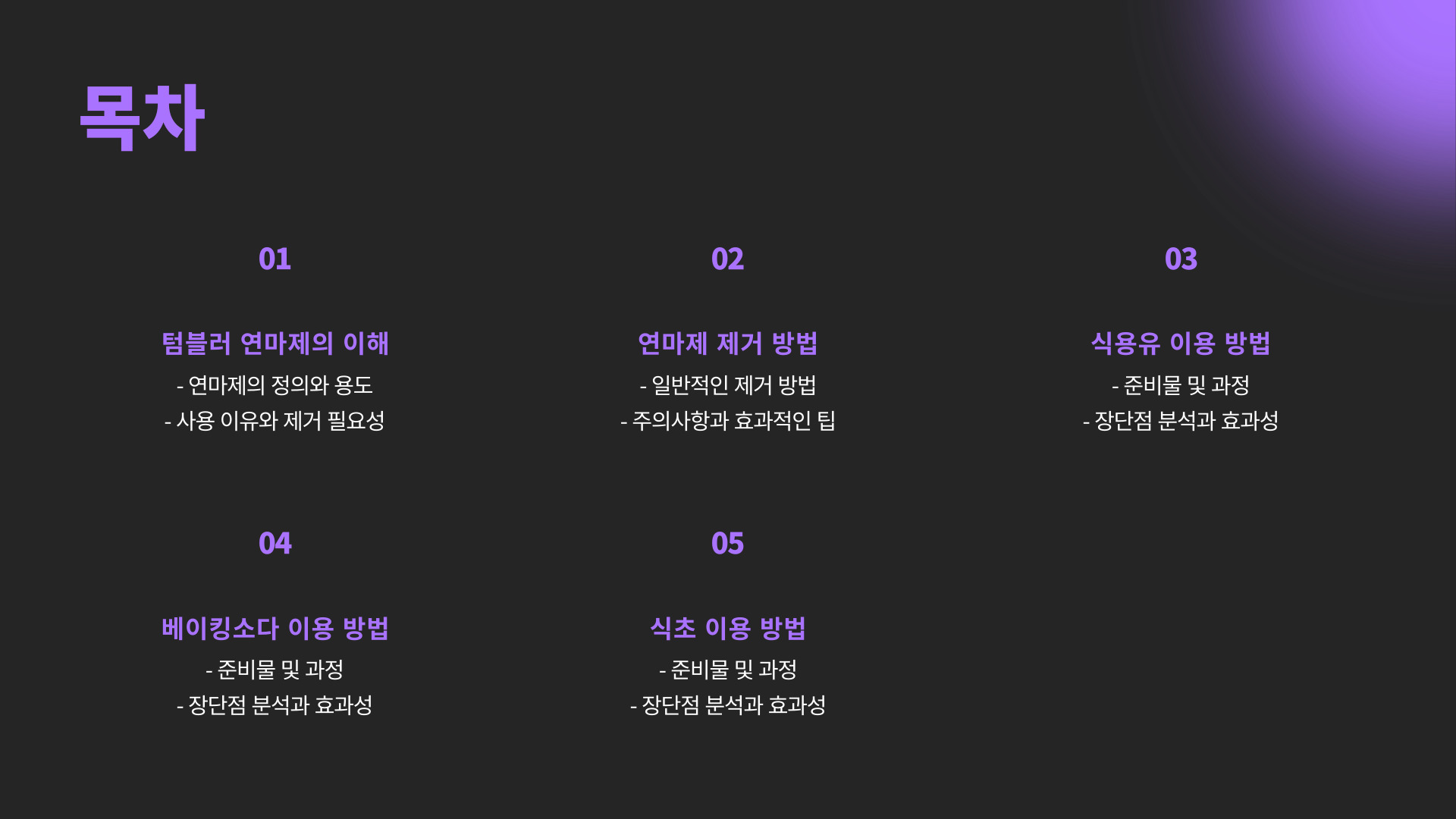 목차

01

텀블러 연마제의 이해

- 연마제의 정의와 용도
- 사용 이유와 제거 필요성

02

연마제 제거 방법

- 일반적인 제거 방법
- 주의사항과 효과적인 팁

03

식용유 이용 방법

- 준비물 및 과정
- 장단점 분석과 효과성

04

베이킹소다 이용 방법

- 준비물 및 과정
- 장단점 분석과 효과성

05

식초 이용 방법

- 준비물 및 과정
- 장단점 분석과 효과성